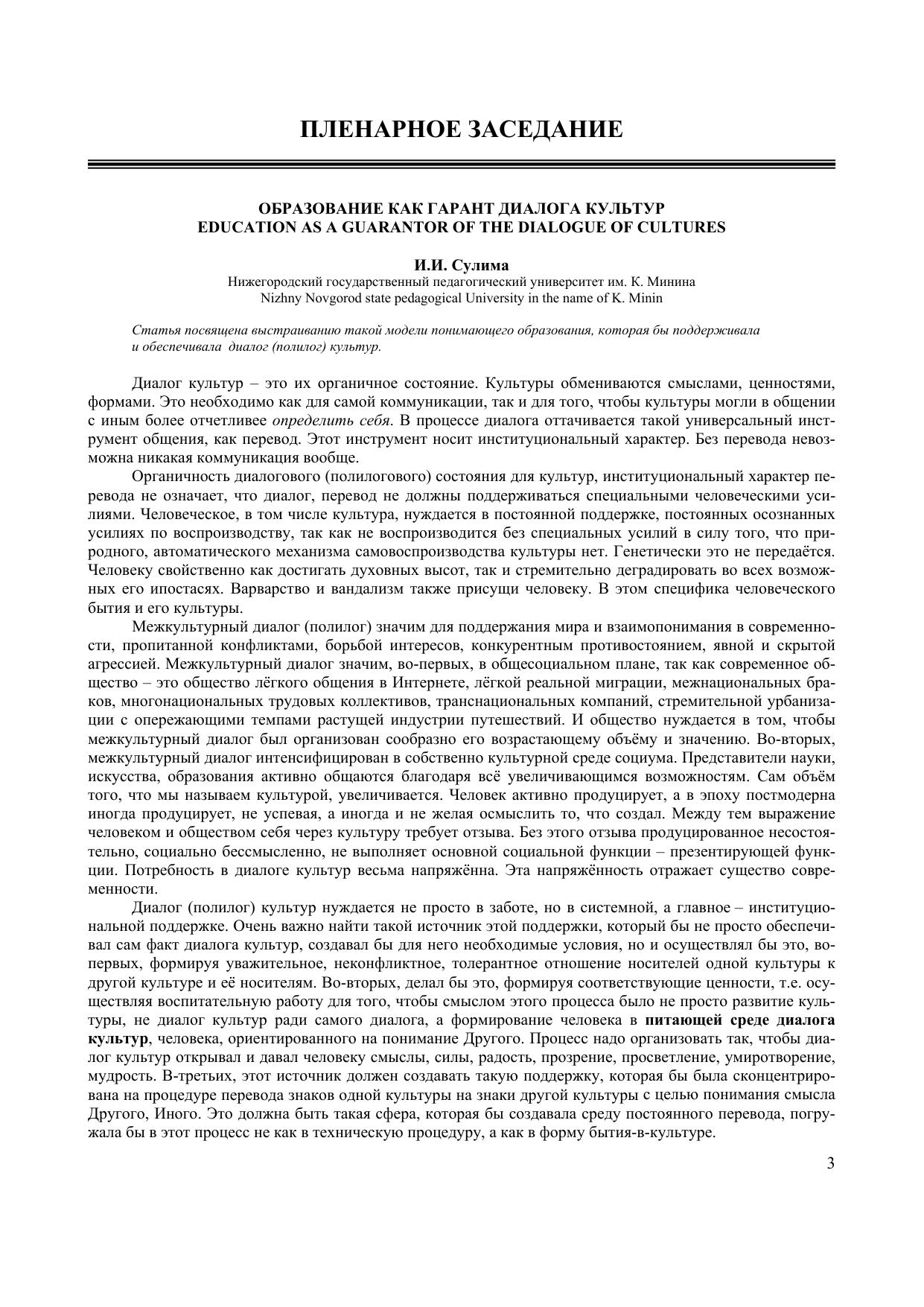 ПЛЕНАРНОЕ ЗАСЕДАНИЕ

ОБРАЗОВАНИЕ КАК ГАРАНТ ДИАЛОГА КУЛЬТУР
EDUCATION AS A GUARANTOR OF THE DIALOGUE OF CULTURES

И.И. Сулима
Нижегородский государственный педагогический университет им. К. Минина
Nizhny Novgorod state pedagogical University in the name of K. Minin

Статья посвящена выстраиванию такой модели понимающего образования, которая бы поддерживала и обеспечивала диалог (полилог) культур.

Диалог культур – это их органичное состояние. Культуры обмениваются смыслами, ценностями, формами. Это необходимо как для самой коммуникации, так и для того, чтобы культуры могли в общении с иным более отчетливее определить себя. В процессе диалога оттачивается такой универсальный инструмент общения, как перевод. Этот инструмент носит институциональный характер. Без перевода невозможна никакая коммуникация вообще.

Органичность диалогового (полилогового) состояния для культур, институциональный характер перевода не означает, что диалог, перевод не должны поддерживаться специальными человеческими усилиями. Человеческое, в том числе культура, нуждается в постоянной поддержке, постоянных осознанных усилиях по воспроизводству, так как не воспроизводится без специальных усилий в силу того, что природного, автоматического механизма самовоспроизводства культуры нет. Генетически это не передаётся. Человеку свойственно как достигать духовных высот, так и стремительно деградировать во всех возможных его ипостасях. Варварство и вандализм также присущи человеку. В этом специфика человеческого бытия и его культуры.

Межкультурный диалог (полилог) значим для поддержания мира и взаимопонимания в современности, пропитанной конфликтами, борьбой интересов, конкурентным противостоянием, явной и скрытой агрессией. Межкультурный диалог значим, во-первых, в общесоциальном плане, так как современное общество – это общество лёгкого общения в Интернете, лёгкой реальной миграции, межнациональных браков, многонациональных трудовых коллективов, транснациональных компаний, стремительной урбанизации с опережающими темпами растущей индустрии путешествий. И общество нуждается в том, чтобы межкультурный диалог был организован сообразно его возрастающему объёму и значению. Во-вторых, межкультурный диалог интенсифицирован в собственно культурной среде социума. Представители науки, искусства, образования активно общаются благодаря всё увеличивающимся возможностям. Сам объём того, что мы называем культурой, увеличивается. Человек активно продуцирует, а в эпоху постмодерна иногда продуцирует, не успевая, а иногда и не желая осмыслить то, что создал. Между тем выражение человеком и обществом себя через культуру требует отзыва. Без этого отзыва продуцированное несостоятельно, социально бессмысленно, не выполняет основной социальной функции – презентирующей функции. Потребность в диалоге культур весьма напряжённа. Эта напряжённость отражает существо современности.

Диалог (полилог) культур нуждается не просто в заботе, но в системной, а главное – институциональной поддержке. Очень важно найти такой источник этой поддержки, который бы не просто обеспечивал сам факт диалога культур, создавал бы для него необходимые условия, но и осуществлял бы это, во-первых, формируя уважительное, неконфликтное, толерантное отношение носителей одной культуры к другой культуре и её носителям. Во-вторых, делал бы это, формируя соответствующие ценности, т.е. осуществляя воспитательную работу для того, чтобы смыслом этого процесса было не просто развитие культуры, не диалог культур ради самого диалога, а формирование человека в питающей среде диалога культур, человека, ориентированного на понимание Другого. Процесс надо организовать так, чтобы диалог культур открывал и давал человеку смыслы, силы, радость, прозрение, просветление, умиротворение, мудрость. В-третьих, этот источник должен создавать такую поддержку, которая бы была сконцентрирована на процедуре перевода знаков одной культуры на знаки другой культуры с целью понимания смысла Другого, Иного. Это должна быть такая сфера, которая бы создавала среду постоянного перевода, погружала бы в этот процесс не как в техническую процедуру, а как в форму бытия-в-культуре.

3